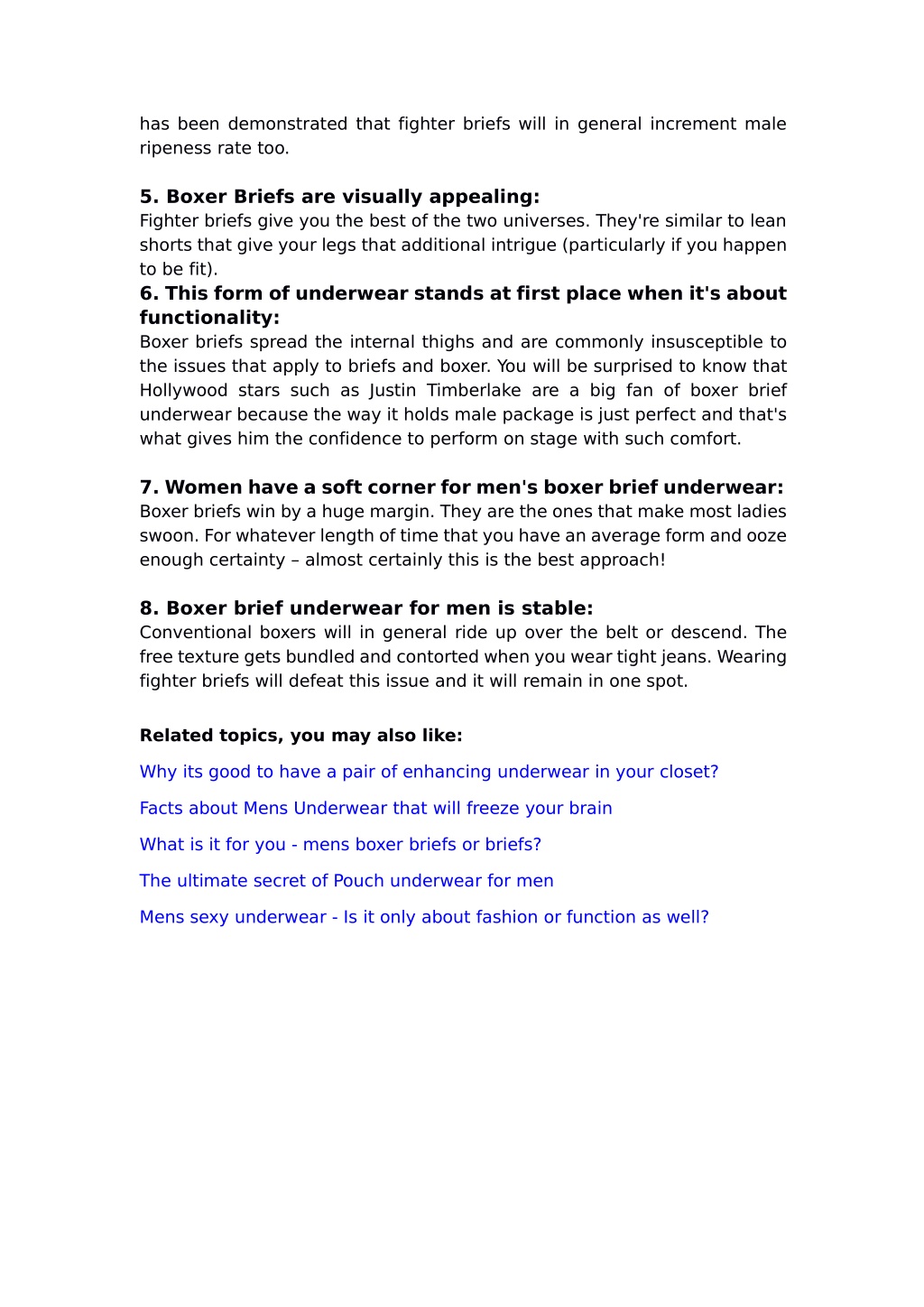 has been demonstrated that fighter briefs will in general increment male ripeness rate too.

5. Boxer Briefs are visually appealing:
Fighter briefs give you the best of the two universes. They're similar to lean shorts that give your legs that additional intrigue (particularly if you happen to be fit).

6. This form of underwear stands at first place when it's about functionality:
Boxer briefs spread the internal thighs and are commonly insusceptible to the issues that apply to briefs and boxer. You will be surprised to know that Hollywood stars such as Justin Timberlake are a big fan of boxer brief underwear because the way it holds male package is just perfect and that's what gives him the confidence to perform on stage with such comfort.

7. Women have a soft corner for men's boxer brief underwear:
Boxer briefs win by a huge margin. They are the ones that make most ladies swoon. For whatever length of time that you have an average form and ooze enough certainty – almost certainly this is the best approach!

8. Boxer brief underwear for men is stable:
Conventional boxers will in general ride up over the belt or descend. The free texture gets bundled and contorted when you wear tight jeans. Wearing fighter briefs will defeat this issue and it will remain in one spot.

Related topics, you may also like:

Why its good to have a pair of enhancing underwear in your closet?

Facts about Mens Underwear that will freeze your brain

What is it for you - mens boxer briefs or briefs?

The ultimate secret of Pouch underwear for men

Mens sexy underwear - Is it only about fashion or function as well?